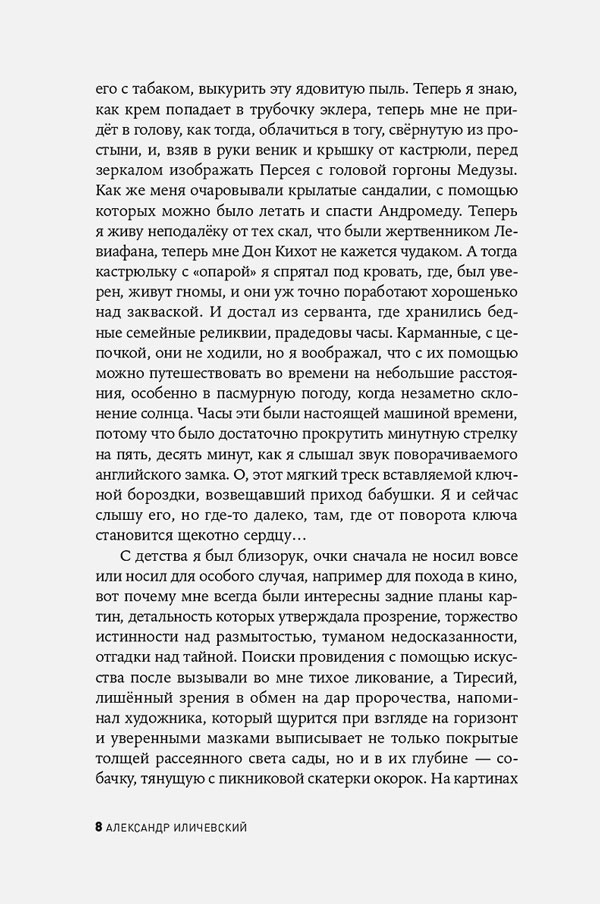 его с табаком, выкурить эту ядовитую пыль. Теперь я знаю, как крем попадает в трубочку эклера, теперь мне не придёт в голову, как тогда, облачиться в тогу, свёрнутую из простыни, и, взяв в руки веник и крышку от кастрюли, перед зеркалом изображать Персея с головой горгоны Медузы. Как же меня очаровывали крылатые сандалии, с помощью которых можно было летать и спасти Андромеду. Теперь я живу неподалёку от тех скал, что были жертвенником Левиафана, теперь мне Дон Кихот не кажется чудаком. А тогда кастрюльку с «опарой» я спрятал под кровать, где, был уверен, живут гномы, и они уж точно поработают хорошенько над закваской. И достал из серванта, где хранились бедные семейные реликвии, прадедовы часы. Карманные, с цепочкой, они не ходили, но я воображал, что с их помощью можно путешествовать во времени на небольшие расстояния, особенно в пасмурную погоду, когда незаметно склонение солнца. Часы эти были настоящей машиной времени, потому что было достаточно прокрутить минутную стрелку на пять, десять минут, как я слышал звук поворачиваемого английского замка. О, этот мягкий треск вставляемой ключной бороздки, возвещавший приход бабушки. Я и сейчас слышу его, но где-то далеко, там, где от поворота ключа становится щекотно сердцу…

С детства я был близорук, очки сначала не носил вовсе или носил для особого случая, например для похода в кино, вот почему мне всегда были интересны задние планы картин, детальность которых утверждала прозрение, торжество истинности над размытостью, туманом недосказанности, отгадки над тайной. Поиски провидения с помощью искусства после вызывали во мне тихое ликование, а Тиресий, лишённый зрения в обмен на дар пророчества, напоминал художника, который щурится при взгляде на горизонт и уверенными мазками выписывает не только покрытые толщей рассеянного света сады, но и в их глубине — собачку, тянущую с пикниковой скатерки окорок. На картинах

8 АЛЕКСАНДР ИЛИЧЕВСКИЙ